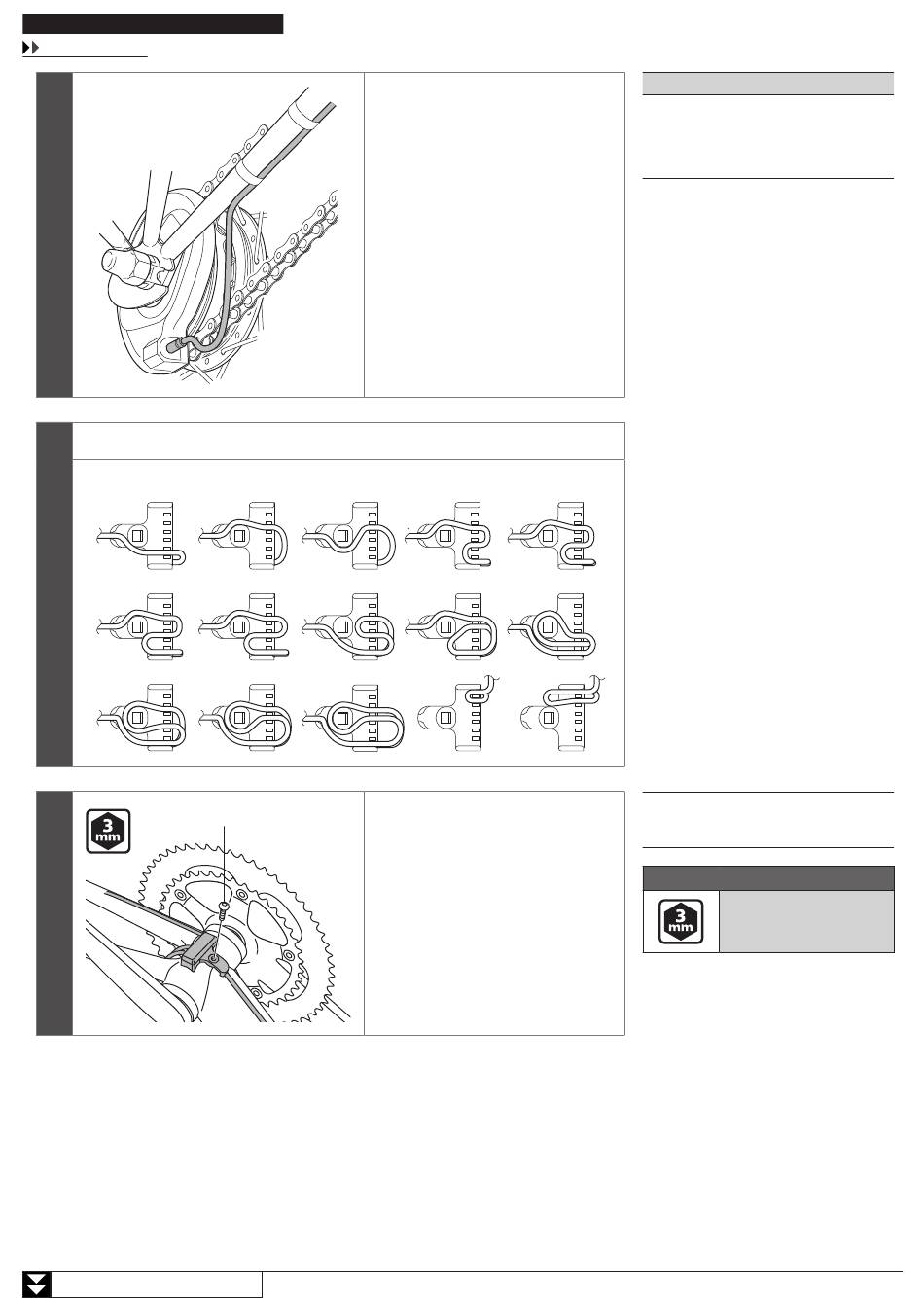 3
mm

3
mm